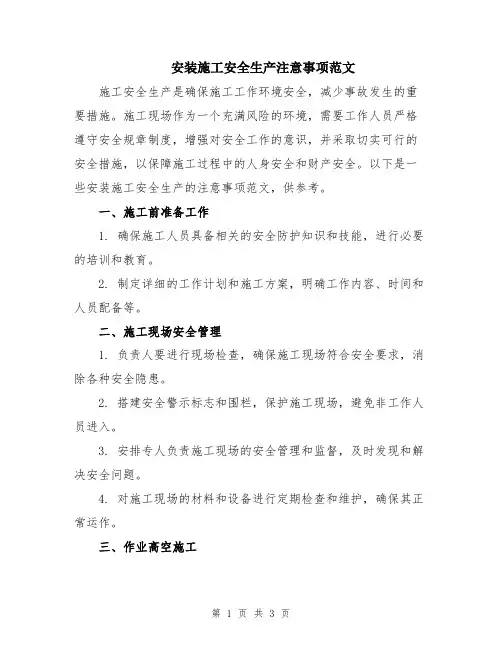 安装施工安全生产注意事项范文

施工安全生产是确保施工工作环境安全，减少事故发生的重要措施。施工现场作为一个充满风险的环境，需要工作人员严格遵守安全规章制度，增强对安全工作的意识，并采取切实可行的安全措施，以保障施工过程中的人身安全和财产安全。以下是一些安装施工安全生产的注意事项范文，供参考。

一、施工前准备工作

1. 确保施工人员具备相关的安全防护知识和技能，进行必要的培训和教育。

2. 制定详细的工作计划和施工方案，明确工作内容、时间和人员配备等。

二、施工现场安全管理

1. 负责人要进行现场检查，确保施工现场符合安全要求，消除各种安全隐患。

2. 搭建安全警示标志和围栏，保护施工现场，避免非工作人员进入。

3. 安排专人负责施工现场的安全管理和监督，及时发现和解决安全问题。

4. 对施工现场的材料和设备进行定期检查和维护，确保其正常运作。

三、作业高空施工

第 1 页 共 3 页